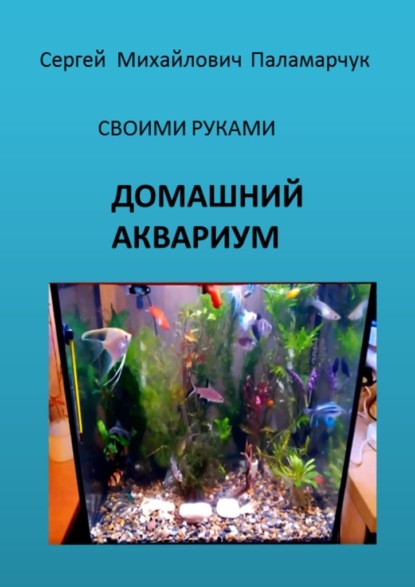 Сергей Михайлович Паламарчук

СВОИМИ РУКАМИ

ДОМАШНИЙ АКВАРИУМ